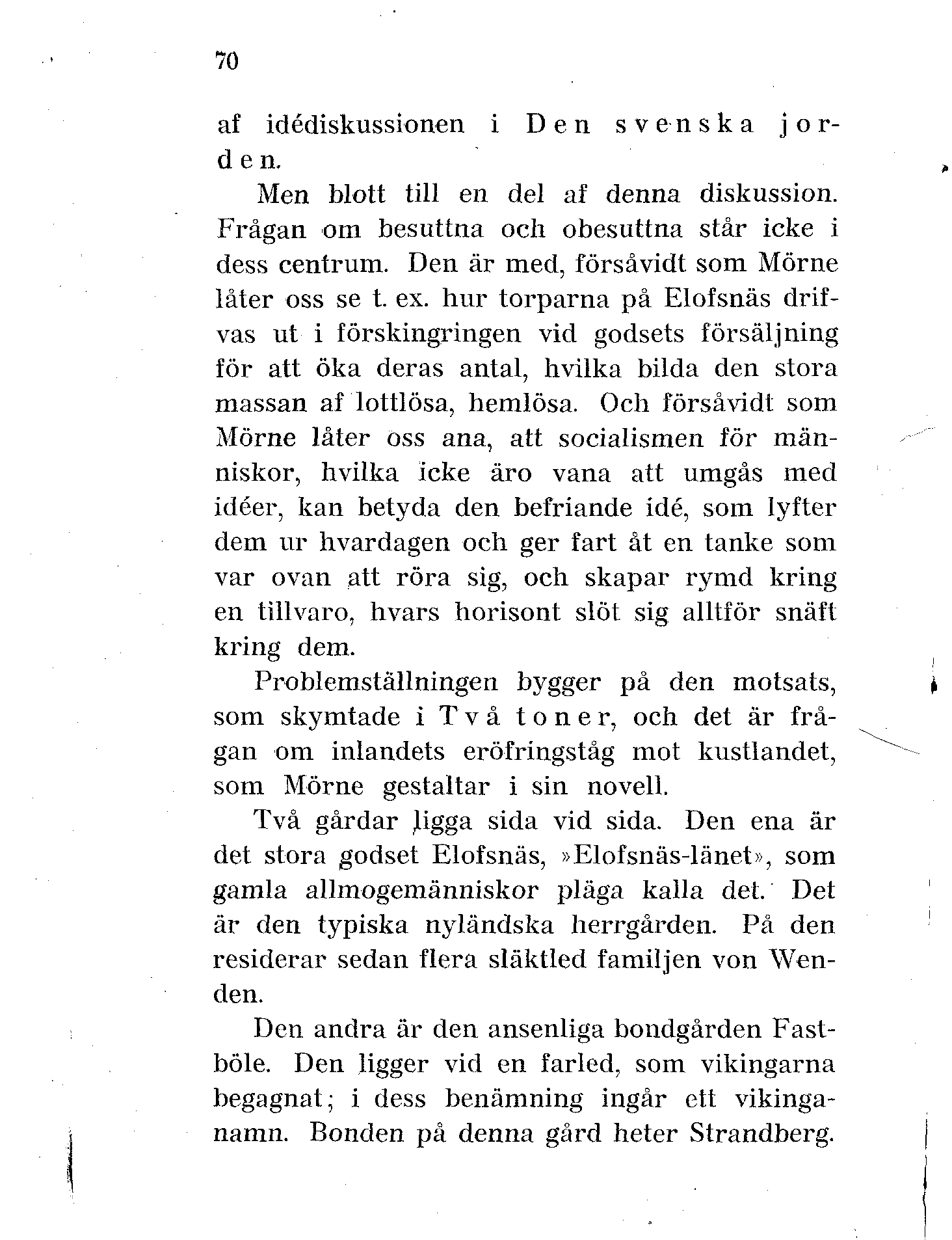 70

af idédiskussionen i Den svenska jorden.

Men blott till en del af denna diskussion. Frågan om besuttna och obesuttna står icke i dess centrum. Den är med, försåvidt som Mörne låter oss se t. ex. hur torparna på Elofsnäs drifvas ut i förskingringen vid godsets försäljning för att öka deras antal, hvilka bilda den stora massan af lottlösa, hemlösa. Och försåvidt som Mörne låter oss ana, att socialismen för människor, hvilka icke äro vana att umgås med idéer, kan betyda den befriande idé, som lyfter dem ur hvardagen och ger fart åt en tanke som var ovan att röra sig, och skapar rymd kring en tillvaro, hvars horisont slöt sig alltför snäft kring dem.

Problemställningen bygger på den motsats, som skymtade i Två toner, och det är frågan om inlandets eröfringståg mot kustlandet, som Mörne gestaltar i sin novell.

Två gårdar ligga sida vid sida. Den ena är det stora godset Elofsnäs, »Elofsnäs-länet», som gamla allmogemänniskor pläga kalla det. Det är den typiska nyländska herrgården. På den residerar sedan flera släktled familjen von Wenden.

Den andra är den ansenliga bondgården Fastböle. Den ligger vid en farled, som vikingarna begagnat; i dess benämning ingår ett vikinganamn. Bonden på denna gård heter Strandberg.